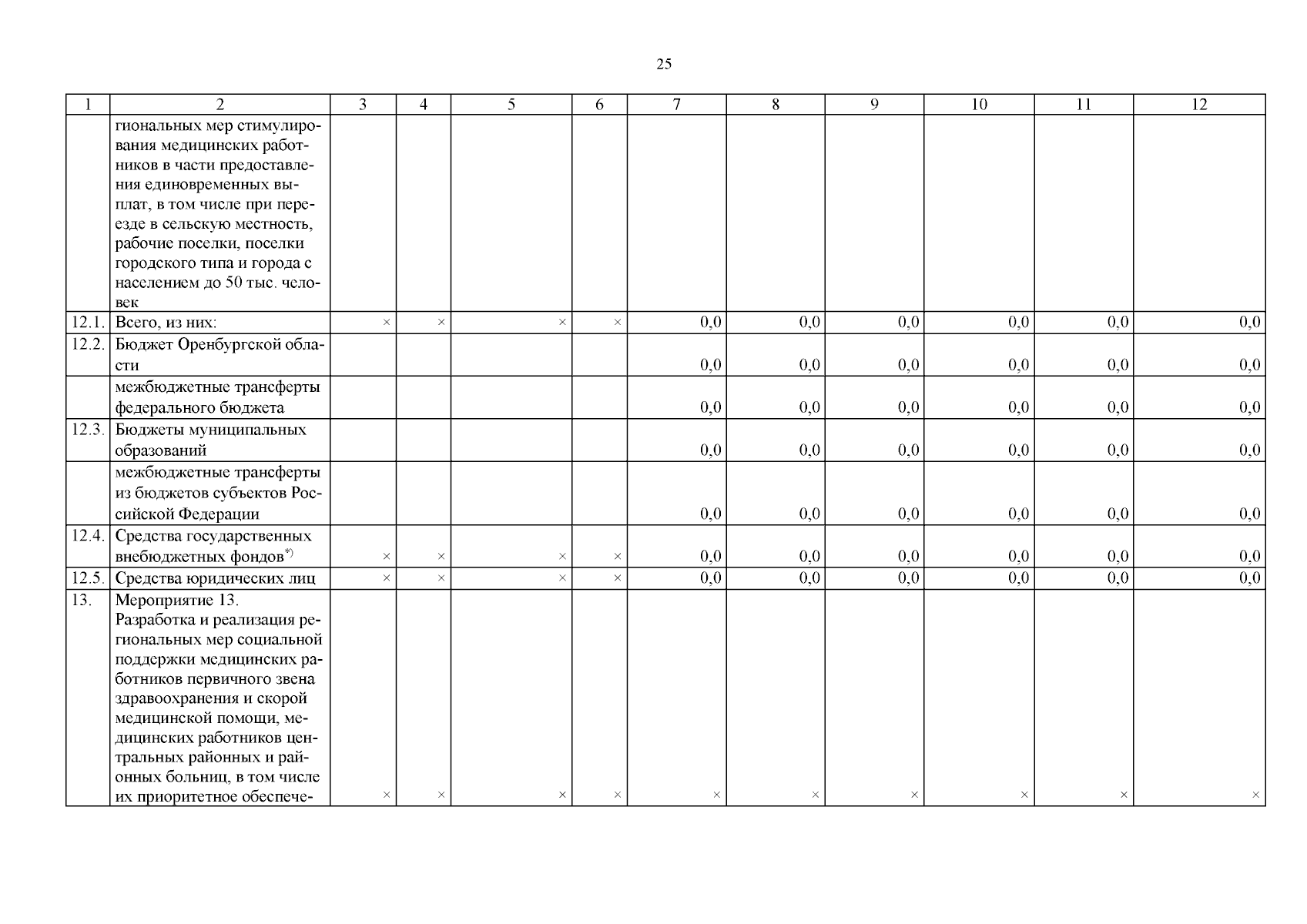 25

| 1 | 2 | 3 | 4 | 5 | 6 | 7 | 8 | 9 | 10 | 11 | 12 |
|---|---|---|---|---|---|---|---|---|---|---|---|
| | гиональных мер стимулирования медицинских работников в части предоставления единовременных выплат, в том числе при переезде в сельскую местность, рабочие поселки, поселки городского типа и города с населением до 50 тыс. человек | | | | | | | | | | |
| 12.1. | Всего, из них: | × | × | × | × | 0,0 | 0,0 | 0,0 | 0,0 | 0,0 | 0,0 |
| 12.2. | Бюджет Оренбургской области | | | | | 0,0 | 0,0 | 0,0 | 0,0 | 0,0 | 0,0 |
| | межбюджетные трансферты федерального бюджета | | | | | 0,0 | 0,0 | 0,0 | 0,0 | 0,0 | 0,0 |
| 12.3. | Бюджеты муниципальных образований | | | | | 0,0 | 0,0 | 0,0 | 0,0 | 0,0 | 0,0 |
| | межбюджетные трансферты из бюджетов субъектов Российской Федерации | | | | | 0,0 | 0,0 | 0,0 | 0,0 | 0,0 | 0,0 |
| 12.4. | Средства государственных внебюджетных фондов$^{*)}$ | × | × | × | × | 0,0 | 0,0 | 0,0 | 0,0 | 0,0 | 0,0 |
| 12.5. | Средства юридических лиц | × | × | × | × | 0,0 | 0,0 | 0,0 | 0,0 | 0,0 | 0,0 |
| 13. | Мероприятие 13. Разработка и реализация региональных мер социальной поддержки медицинских работников первичного звена здравоохранения и скорой медицинской помощи, медицинских работников центральных районных и районных больниц, в том числе их приоритетное обеспече- | × | × | × | × | × | × | × | × | × | × |